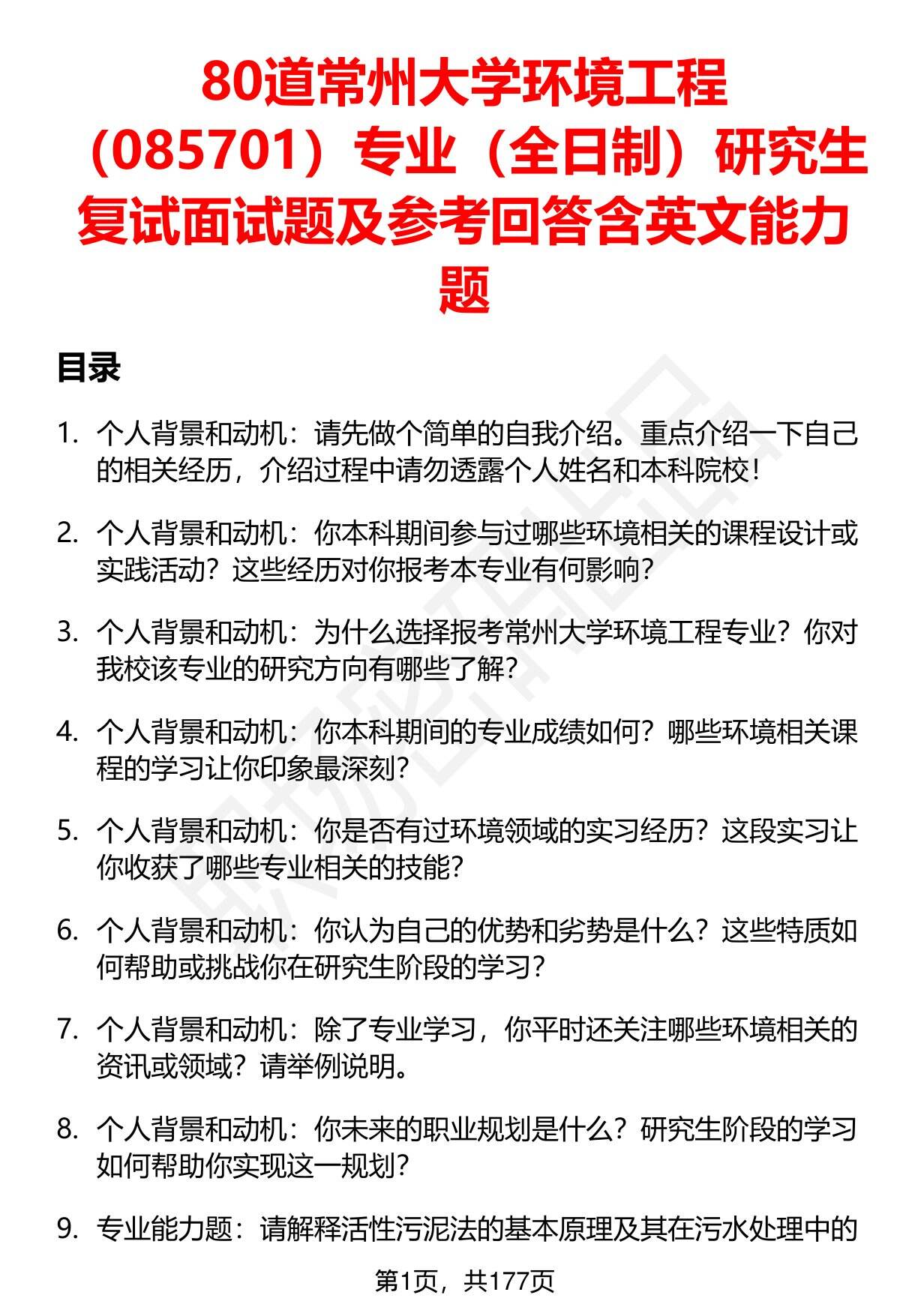 80道常州大学环境工程（085701）专业（全日制）研究生复试面试题及参考回答含英文能力题

目录

1. 个人背景和动机：请先做个简单的自我介绍。重点介绍一下自己的相关经历，介绍过程中请勿透露个人姓名和本科院校！

2. 个人背景和动机：你本科期间参与过哪些环境相关的课程设计或实践活动？这些经历对你报考本专业有何影响？

3. 个人背景和动机：为什么选择报考常州大学环境工程专业？你对我校该专业的研究方向有哪些了解？

4. 个人背景和动机：你本科期间的专业成绩如何？哪些环境相关课程的学习让你印象最深刻？

5. 个人背景和动机：你是否有过环境领域的实习经历？这段实习让你收获了哪些专业相关的技能？

6. 个人背景和动机：你认为自己的优势和劣势是什么？这些特质如何帮助或挑战你在研究生阶段的学习？

7. 个人背景和动机：除了专业学习，你平时还关注哪些环境相关的资讯或领域？请举例说明。

8. 个人背景和动机：你未来的职业规划是什么？研究生阶段的学习如何帮助你实现这一规划？

9. 专业能力题：请解释活性污泥法的基本原理及其在污水处理中的

第1页，共177页